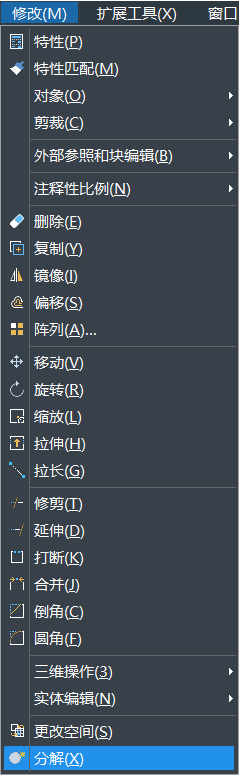 修改(M) 扩展工具(X) 窗口

特性(P)
特性匹配(M)
对象(O)
剪裁(C)

外部参照和块编辑(B)

注释性比例(N)

删除(E)
复制(Y)
镜像(I)
偏移(S)
阵列(A)...

移动(V)
旋转(R)
缩放(L)
拉伸(H)
拉长(G)

修剪(T)
延伸(D)
打断(K)
合并(J)
倒角(C)
圆角(F)

三维操作(3)
实体编辑(N)

更改空间(S)
分解(X)